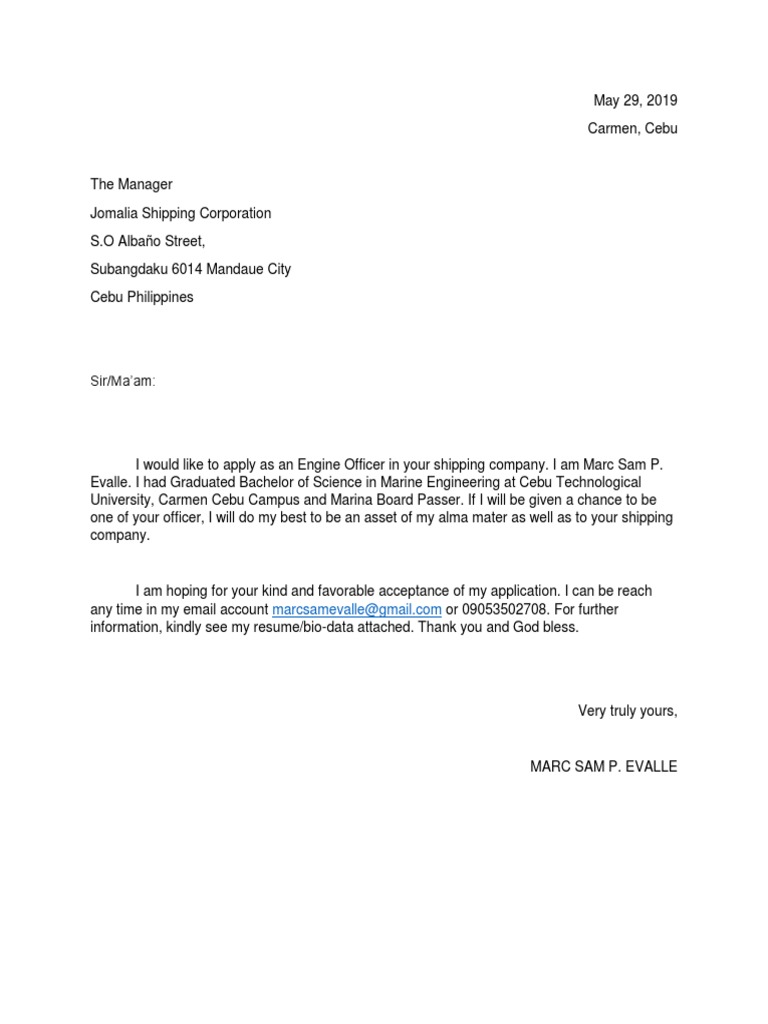 May 29, 2019
Carmen, Cebu

The Manager
Jomalia Shipping Corporation
S.O Albaño Street,
Subangdaku 6014 Mandaue City
Cebu Philippines

Sir/Ma'am:

I would like to apply as an Engine Officer in your shipping company. I am Marc Sam P. Evalle. I had Graduated Bachelor of Science in Marine Engineering at Cebu Technological University, Carmen Cebu Campus and Marina Board Passer. If I will be given a chance to be one of your officer, I will do my best to be an asset of my alma mater as well as to your shipping company.

I am hoping for your kind and favorable acceptance of my application. I can be reach any time in my email account marcsamevalle@gmail.com or 09053502708. For further information, kindly see my resume/bio-data attached. Thank you and God bless.

Very truly yours,

MARC SAM P. EVALLE